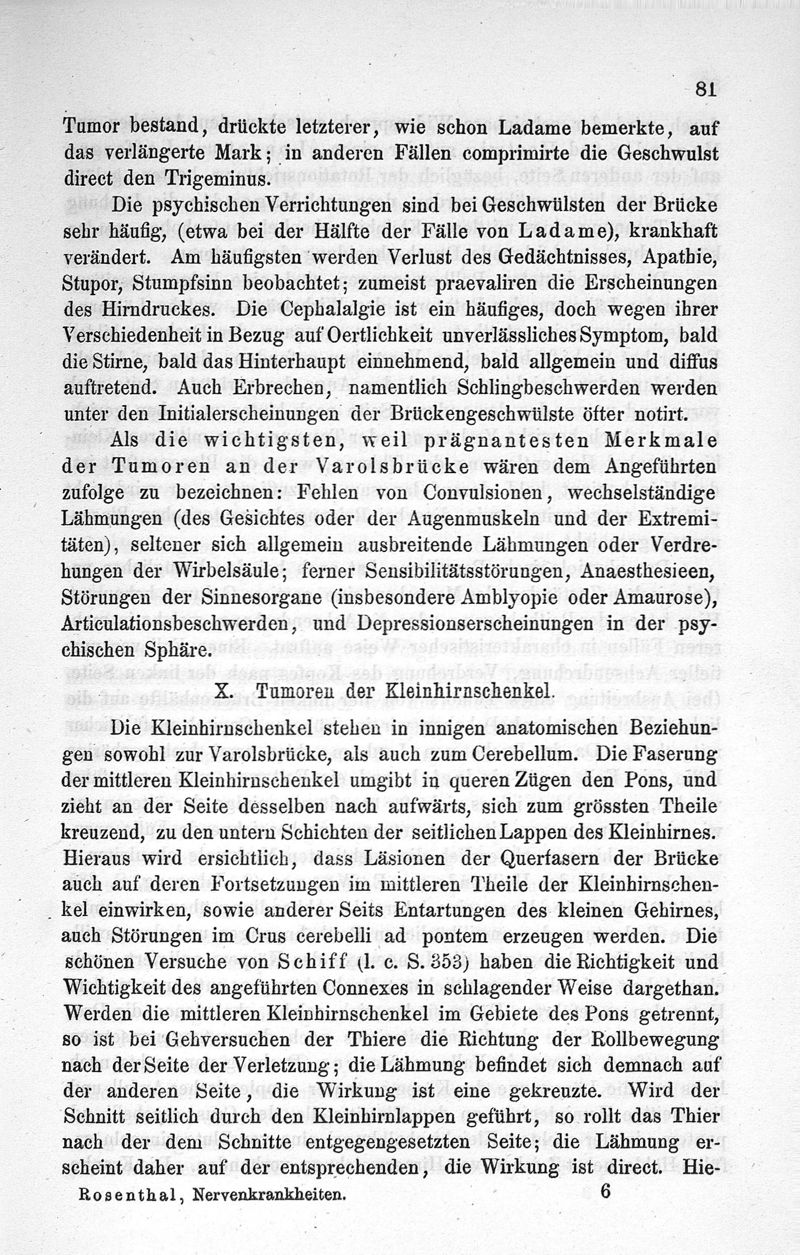 81

Tumor bestand, drückte letzterer, wie schon Ladame bemerkte, auf das verlängerte Mark; in anderen Fällen comprimirte die Geschwulst direct den Trigeminus.

Die psychischen Verrichtungen sind bei Geschwülsten der Brücke sehr häufig, (etwa bei der Hälfte der Fälle von Ladame), krankhaft verändert. Am häufigsten werden Verlust des Gedächtnisses, Apathie, Stupor, Stumpfsinn beobachtet; zumeist praevaliren die Erscheinungen des Hirndruckes. Die Cephalalgie ist ein häufiges, doch wegen ihrer Verschiedenheit in Bezug auf Oertlichkeit unverlässliches Symptom, bald die Stirne, bald das Hinterhaupt einnehmend, bald allgemein und diffus auftretend. Auch Erbrechen, namentlich Schlingbeschwerden werden unter den Initialerscheinungen der Brückengeschwülste öfter notirt.

Als die wichtigsten, weil prägnantesten Merkmale der Tumoren an der Varolsbrücke wären dem Angeführten zufolge zu bezeichnen: Fehlen von Convulsionen, wechselständige Lähmungen (des Gesichtes oder der Augenmuskeln und der Extremitäten), seltener sich allgemein ausbreitende Lähmungen oder Verdrehungen der Wirbelsäule; ferner Sensibilitätsstörungen, Anaesthesieen, Störungen der Sinnesorgane (insbesondere Amblyopie oder Amaurose), Articulationsbeschwerden, und Depressionserscheinungen in der psychischen Sphäre.

X. Tumoren der Kleinhirnschenkel.

Die Kleinhirnschenkel stehen in innigen anatomischen Beziehungen sowohl zur Varolsbrücke, als auch zum Cerebellum. Die Faserung der mittleren Kleinhirnschenkel umgibt in queren Zügen den Pons, und zieht an der Seite desselben nach aufwärts, sich zum grössten Theile kreuzend, zu den untern Schichten der seitlichen Lappen des Kleinhirnes. Hieraus wird ersichtlich, dass Läsionen der Querfasern der Brücke auch auf deren Fortsetzungen im mittleren Theile der Kleinhirnschenkel einwirken, sowie anderer Seits Entartungen des kleinen Gehirnes, auch Störungen im Crus cerebelli ad pontem erzeugen werden. Die schönen Versuche von Schiff (l. c. S. 353) haben die Richtigkeit und Wichtigkeit des angeführten Connexes in schlagender Weise dargethan. Werden die mittleren Kleinhirnschenkel im Gebiete des Pons getrennt, so ist bei Gehversuchen der Thiere die Richtung der Rollbewegung nach der Seite der Verletzung; die Lähmung befindet sich demnach auf der anderen Seite, die Wirkung ist eine gekreuzte. Wird der Schnitt seitlich durch den Kleinhirnlappen geführt, so rollt das Thier nach der dem Schnitte entgegengesetzten Seite; die Lähmung erscheint daher auf der entsprechenden, die Wirkung ist direct. Hie-

Rosenthal, Nervenkrankheiten. 6